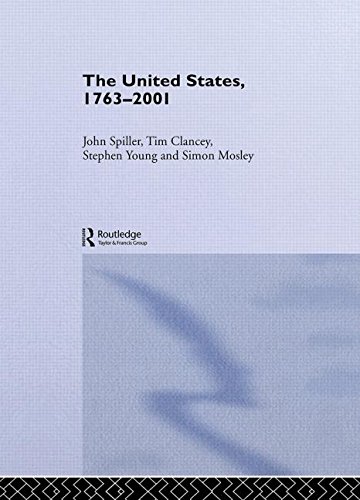 The United States, 1763–2001

John Spiller, Tim Clancey, Stephen Young and Simon Mosley

Routledge
Taylor & Francis Group